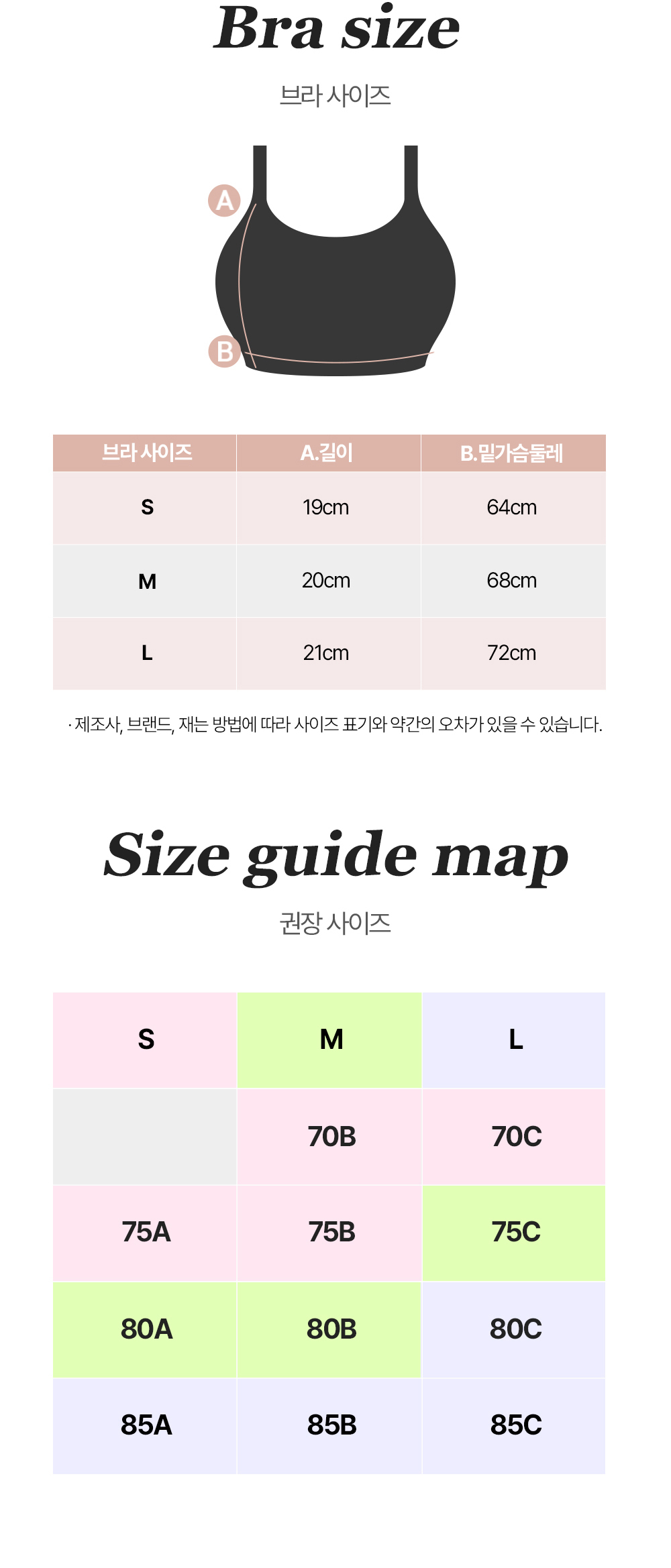 Bra size

브라 사이즈

A

B

| 브라 사이즈 | A.길이 | B.밑가슴둘레 |
|---|---|---|
| S | 19cm | 64cm |
| M | 20cm | 68cm |
| L | 21cm | 72cm |

· 제조사, 브랜드, 재는 방법에 따라 사이즈 표기와 약간의 오차가 있을 수 있습니다.

Size guide map

권장 사이즈

| S | M | L |
|---|---|---|
| | 70B | 70C |
| 75A | 75B | 75C |
| 80A | 80B | 80C |
| 85A | 85B | 85C |